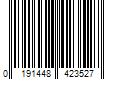 0 191448 423527